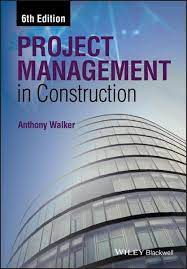 6th Edition

PROJECT MANAGEMENT in Construction

Anthony Walker

WILEY Blackwell